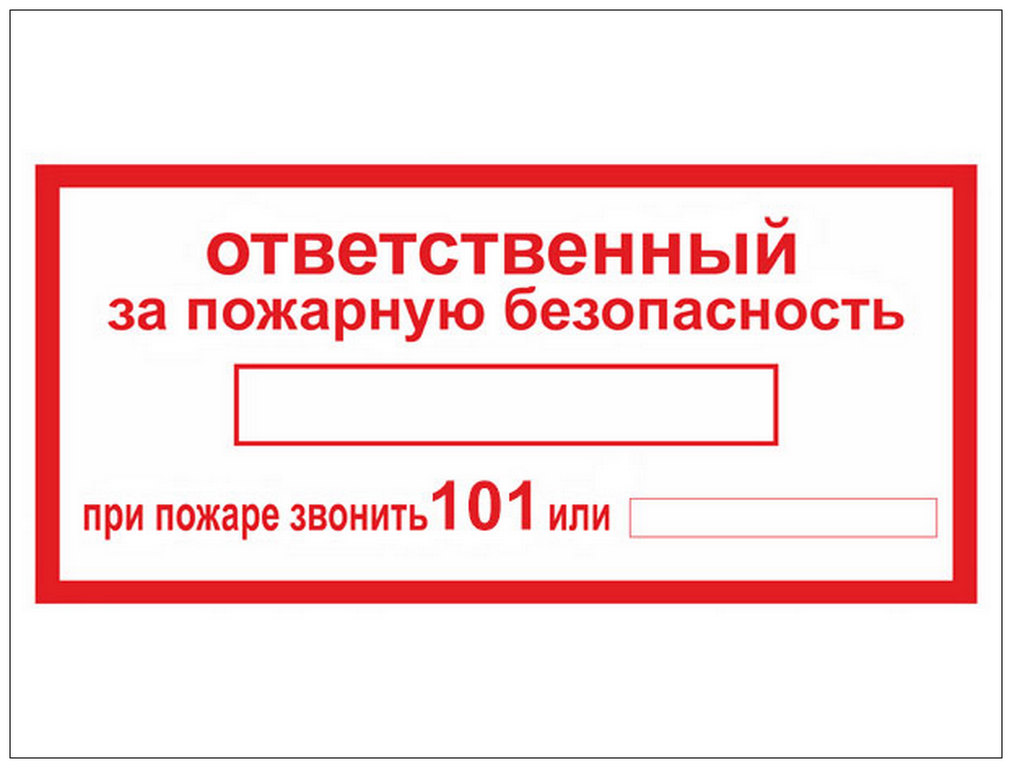 ответственный
за пожарную безопасность

при пожаре звонить 101 или